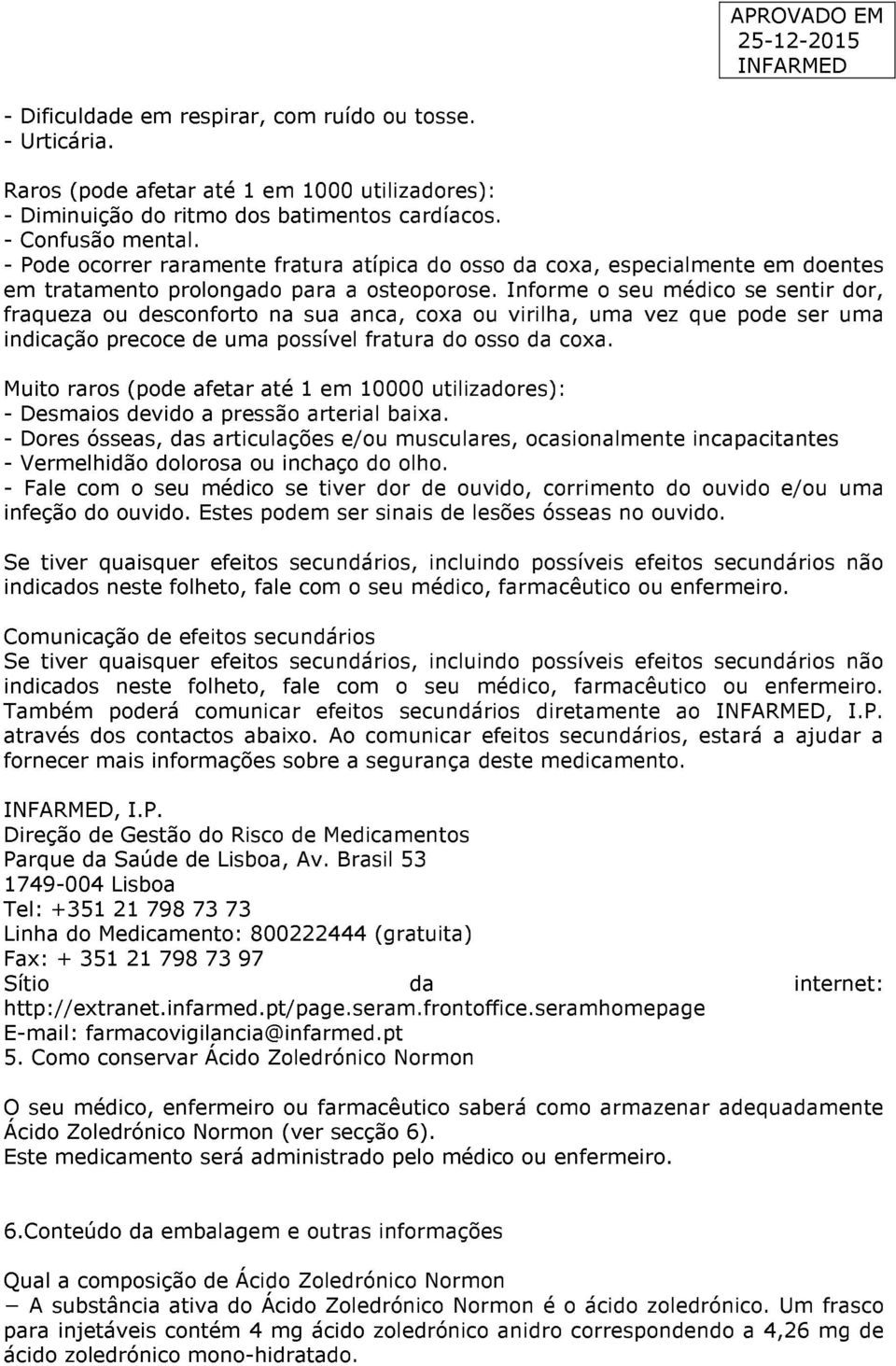 APROVADO EM
25-12-2015
INFARMED

- Dificuldade em respirar, com ruído ou tosse.
- Urticária.

Raros (pode afetar até 1 em 1000 utilizadores):
- Diminuição do ritmo dos batimentos cardíacos.
- Confusão mental.
- Pode ocorrer raramente fratura atípica do osso da coxa, especialmente em doentes em tratamento prolongado para a osteoporose. Informe o seu médico se sentir dor, fraqueza ou desconforto na sua anca, coxa ou virilha, uma vez que pode ser uma indicação precoce de uma possível fratura do osso da coxa.

Muito raros (pode afetar até 1 em 10000 utilizadores):
- Desmaios devido a pressão arterial baixa.
- Dores ósseas, das articulações e/ou musculares, ocasionalmente incapacitantes
- Vermelhidão dolorosa ou inchaço do olho.
- Fale com o seu médico se tiver dor de ouvido, corrimento do ouvido e/ou uma infeção do ouvido. Estes podem ser sinais de lesões ósseas no ouvido.

Se tiver quaisquer efeitos secundários, incluindo possíveis efeitos secundários não indicados neste folheto, fale com o seu médico, farmacêutico ou enfermeiro.

Comunicação de efeitos secundários
Se tiver quaisquer efeitos secundários, incluindo possíveis efeitos secundários não indicados neste folheto, fale com o seu médico, farmacêutico ou enfermeiro. Também poderá comunicar efeitos secundários diretamente ao INFARMED, I.P. através dos contactos abaixo. Ao comunicar efeitos secundários, estará a ajudar a fornecer mais informações sobre a segurança deste medicamento.

INFARMED, I.P.
Direção de Gestão do Risco de Medicamentos
Parque da Saúde de Lisboa, Av. Brasil 53
1749-004 Lisboa
Tel: +351 21 798 73 73
Linha do Medicamento: 800222444 (gratuita)
Fax: + 351 21 798 73 97
Sítio da internet: http://extranet.infarmed.pt/page.seram.frontoffice.seramhomepage
E-mail: farmacovigilancia@infarmed.pt
5. Como conservar Ácido Zoledrónico Normon

O seu médico, enfermeiro ou farmacêutico saberá como armazenar adequadamente Ácido Zoledrónico Normon (ver secção 6).
Este medicamento será administrado pelo médico ou enfermeiro.

6.Conteúdo da embalagem e outras informações

Qual a composição de Ácido Zoledrónico Normon
− A substância ativa do Ácido Zoledrónico Normon é o ácido zoledrónico. Um frasco para injetáveis contém 4 mg ácido zoledrónico anidro correspondendo a 4,26 mg de ácido zoledrónico mono-hidratado.